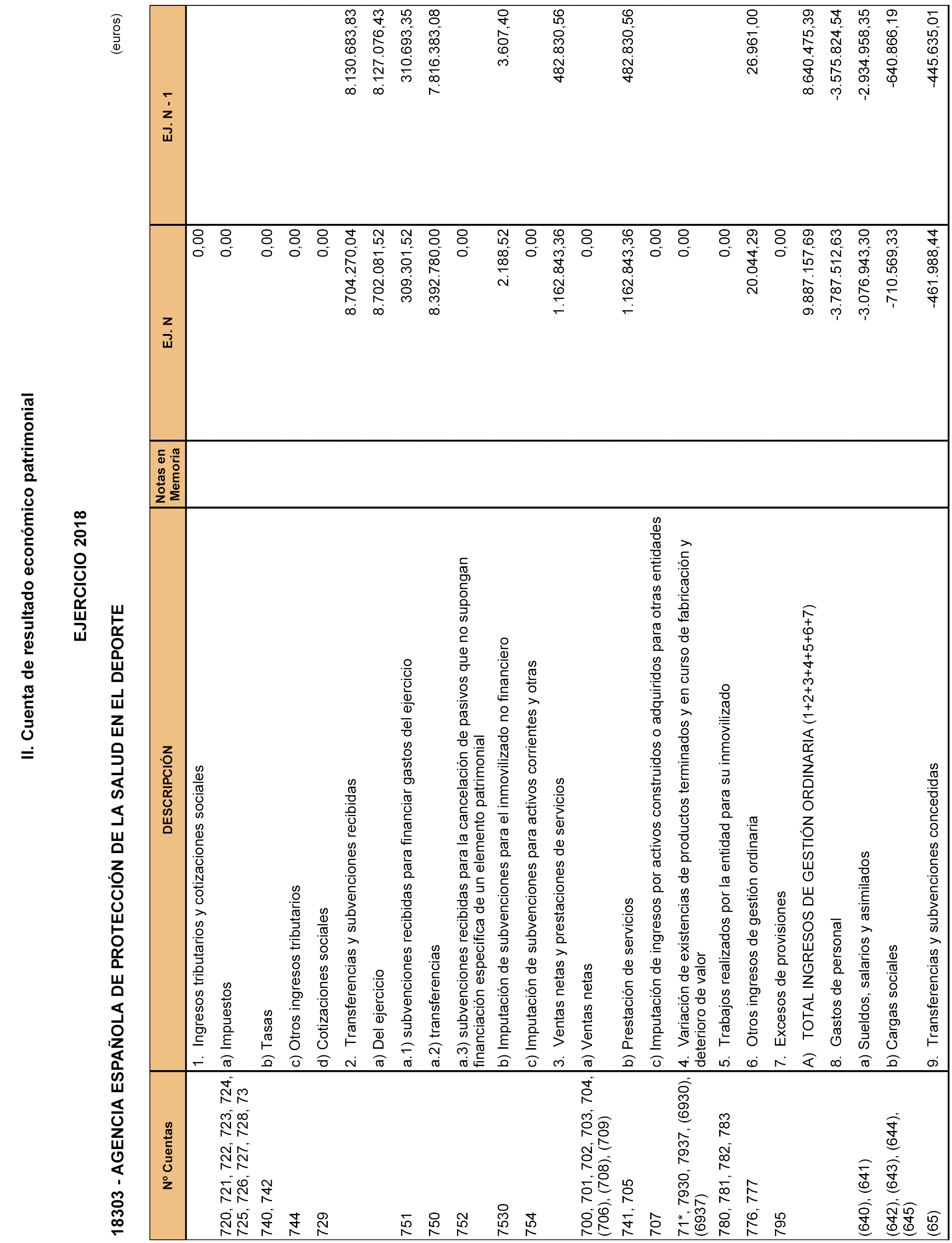 II. Cuenta de resultado económico patrimonial

EJERCICIO 2018

18303 - AGENCIA ESPAÑOLA DE PROTECCIÓN DE LA SALUD EN EL DEPORTE

(euros)

| Nº Cuentas | DESCRIPCIÓN | Notas en Memoria | EJ. N | EJ. N - 1 |
|---|---|---|---|---|
| | 1. Ingresos tributarios y cotizaciones sociales | | 0,00 | |
| 720, 721, 722, 723, 724, 725, 726, 727, 728, 73 | a) Impuestos | | 0,00 | |
| 740, 742 | b) Tasas | | 0,00 | |
| 744 | c) Otros ingresos tributarios | | 0,00 | |
| 729 | d) Cotizaciones sociales | | 0,00 | |
| | 2. Transferencias y subvenciones recibidas | | 8.704.270,04 | 8.130.683,83 |
| | a) Del ejercicio | | 8.702.081,52 | 8.127.076,43 |
| 751 | a.1) subvenciones recibidas para financiar gastos del ejercicio | | 309.301,52 | 310.693,35 |
| 750 | a.2) transferencias | | 8.392.780,00 | 7.816.383,08 |
| 752 | a.3) subvenciones recibidas para la cancelación de pasivos que no supongan financiación específica de un elemento patrimonial | | 0,00 | |
| 7530 | b) Imputación de subvenciones para el inmovilizado no financiero | | 2.188,52 | 3.607,40 |
| 754 | c) Imputación de subvenciones para activos corrientes y otras | | 0,00 | |
| | 3. Ventas netas y prestaciones de servicios | | 1.162.843,36 | 482.830,56 |
| 700, 701, 702, 703, 704, (706), (708), (709) | a) Ventas netas | | 0,00 | |
| 741, 705 | b) Prestación de servicios | | 1.162.843,36 | 482.830,56 |
| 707 | c) Imputación de ingresos por activos construidos o adquiridos para otras entidades | | 0,00 | |
| 71*, 7930, 7937, (6930), (6937) | 4. Variación de existencias de productos terminados y en curso de fabricación y deterioro de valor | | 0,00 | |
| 780, 781, 782, 783 | 5. Trabajos realizados por la entidad para su inmovilizado | | 0,00 | |
| 776, 777 | 6. Otros ingresos de gestión ordinaria | | 20.044,29 | 26.961,00 |
| 795 | 7. Excesos de provisiones | | 0,00 | |
| | A) TOTAL INGRESOS DE GESTIÓN ORDINARIA (1+2+3+4+5+6+7) | | 9.887.157,69 | 8.640.475,39 |
| | 8. Gastos de personal | | -3.787.512,63 | -3.575.824,54 |
| (640), (641) | a) Sueldos, salarios y asimilados | | -3.076.943,30 | -2.934.958,35 |
| (642), (643), (644), (645) | b) Cargas sociales | | -710.569,33 | -640.866,19 |
| (65) | 9. Transferencias y subvenciones concedidas | | -461.988,44 | -445.635,01 |